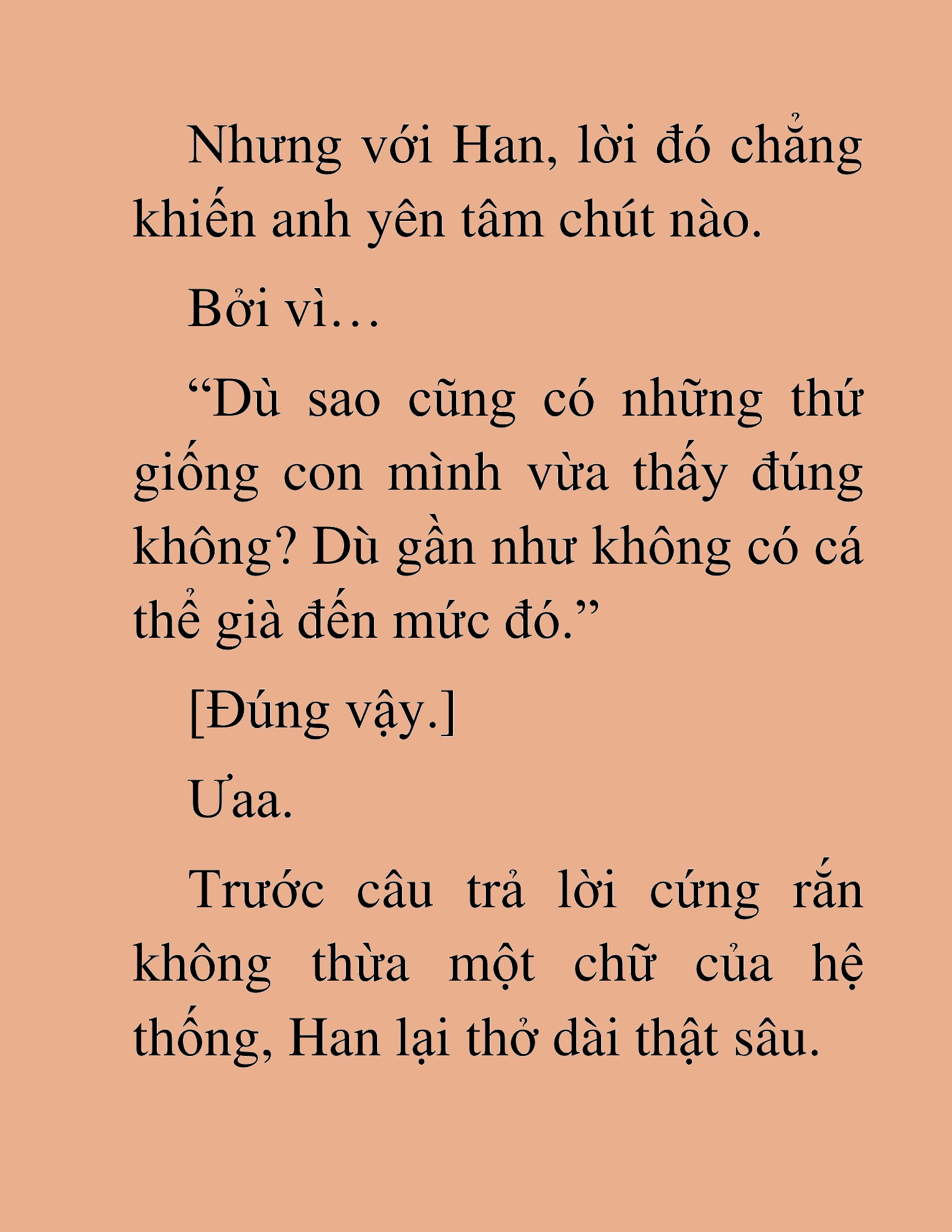 Nhưng với Han, lời đó chẳng khiến anh yên tâm chút nào.

Bởi vì…

“Dù sao cũng có những thứ giống con mình vừa thấy đúng không? Dù gần như không có cá thể già đến mức đó.”

[Đúng vậy.]

Ưaa.

Trước câu trả lời cứng rắn không thừa một chữ của hệ thống, Han lại thở dài thật sâu.